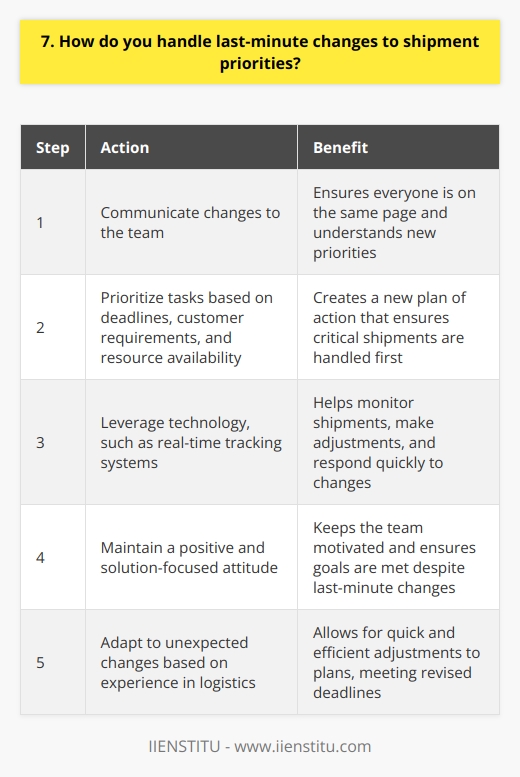 7. How do you handle last-minute changes to shipment priorities?

| Step | Action | Benefit |
|---|---|---|
| 1 | Communicate changes to the team | Ensures everyone is on the same page and understands new priorities |
| 2 | Prioritize tasks based on deadlines, customer requirements, and resource availability | Creates a new plan of action that ensures critical shipments are handled first |
| 3 | Leverage technology, such as real-time tracking systems | Helps monitor shipments, make adjustments, and respond quickly to changes |
| 4 | Maintain a positive and solution-focused attitude | Keeps the team motivated and ensures goals are met despite last-minute changes |
| 5 | Adapt to unexpected changes based on experience in logistics | Allows for quick and efficient adjustments to plans, meeting revised deadlines |

IIENSTITU - www.iienstitu.com